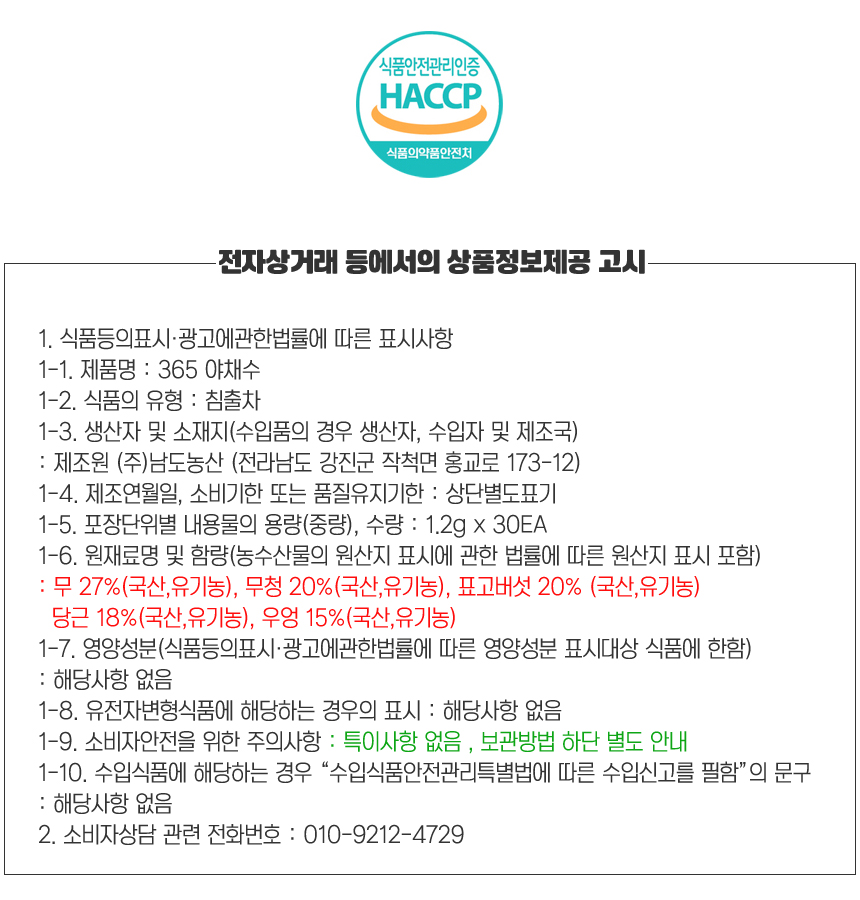 식품안전관리인증
HACCP
식품의약품안전처

전자상거래 등에서의 상품정보제공 고시

1. 식품등의표시·광고에관한법률에 따른 표시사항
1-1. 제품명 : 365 야채수
1-2. 식품의 유형 : 침출차
1-3. 생산자 및 소재지(수입품의 경우 생산자, 수입자 및 제조국)
: 제조원 (주)남도농산 (전라남도 강진군 작천면 홍교로 173-12)
1-4. 제조연월일, 소비기한 또는 품질유지기한 : 상단별도표기
1-5. 포장단위별 내용물의 용량(중량), 수량 : 1.2g x 30EA
1-6. 원재료명 및 함량(농수산물의 원산지 표시에 관한 법률에 따른 원산지 표시 포함)
: 무 27%(국산,유기농), 무청 20%(국산,유기농), 표고버섯 20% (국산,유기농)
당근 18%(국산,유기농), 우엉 15%(국산,유기농)
1-7. 영양성분(식품등의표시·광고에관한법률에 따른 영양성분 표시대상 식품에 한함)
: 해당사항 없음
1-8. 유전자변형식품에 해당하는 경우의 표시 : 해당사항 없음
1-9. 소비자안전을 위한 주의사항 : 특이사항 없음 , 보관방법 하단 별도 안내
1-10. 수입식품에 해당하는 경우 "수입식품안전관리특별법에 따른 수입신고를 필함"의 문구
: 해당사항 없음
2. 소비자상담 관련 전화번호 : 010-9212-4729